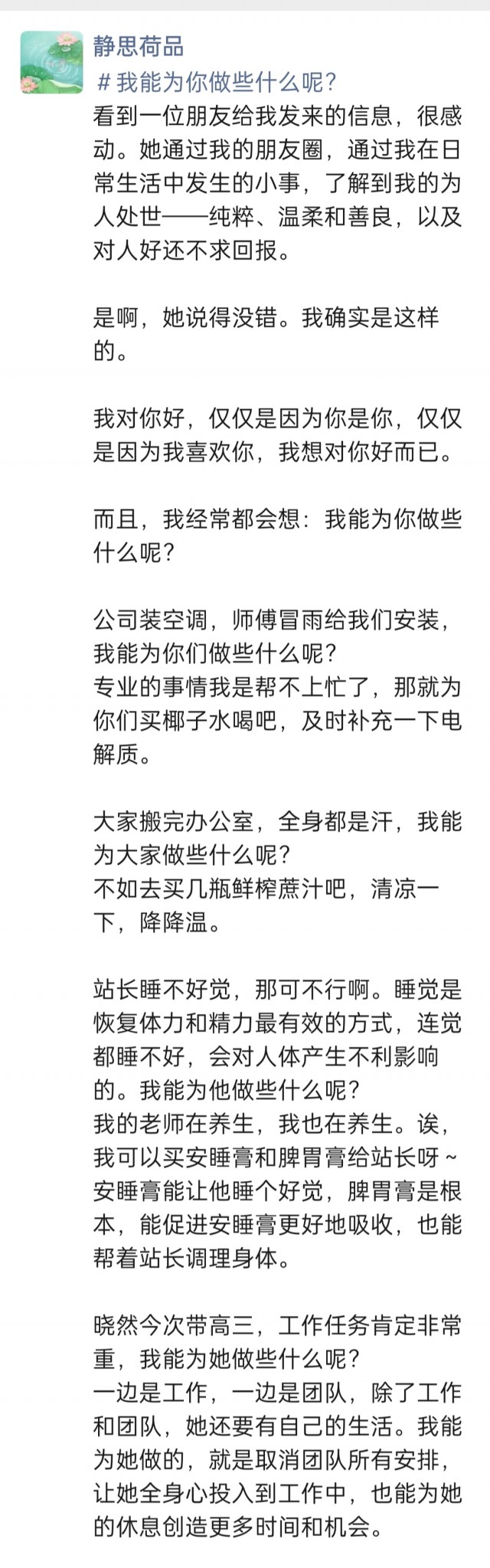 静思荷品

# 我能为你做些什么呢?

看到一位朋友给我发来的信息，很感动。她通过我的朋友圈，通过我在日常生活中发生的小事，了解到我的为人处世——纯粹、温柔和善良，以及对人好还不求回报。

是啊，她说得没错。我确实是这样的。

我对你好，仅仅是因为你是你，仅仅是因为我喜欢你，我想对你好而已。

而且，我经常都会想：我能为你做些什么呢?

公司装空调，师傅冒雨给我们安装，我能为你们做些什么呢?
专业的事情我是帮不上忙了，那就为你们买椰子水喝吧，及时补充一下电解质。

大家搬完办公室，全身都是汗，我能为大家做些什么呢?
不如去买几瓶鲜榨蔗汁吧，清凉一下，降降温。

站长睡不好觉，那可不行啊。睡觉是恢复体力和精力最有效的方式，连觉都睡不好，会对人体产生不利影响的。我能为他做些什么呢?
我的老师在养生，我也在养生。诶，我可以买安睡膏和脾胃膏给站长呀~
安睡膏能让他睡个好觉，脾胃膏是根本，能促进安睡膏更好地吸收，也能帮着站长调理身体。

晓然今次带高三，工作任务肯定非常重，我能为她做些什么呢?
一边是工作，一边是团队，除了工作和团队，她还要有自己的生活。我能为她做的，就是取消团队所有安排，让她全身心投入到工作中，也能为她的休息创造更多时间和机会。